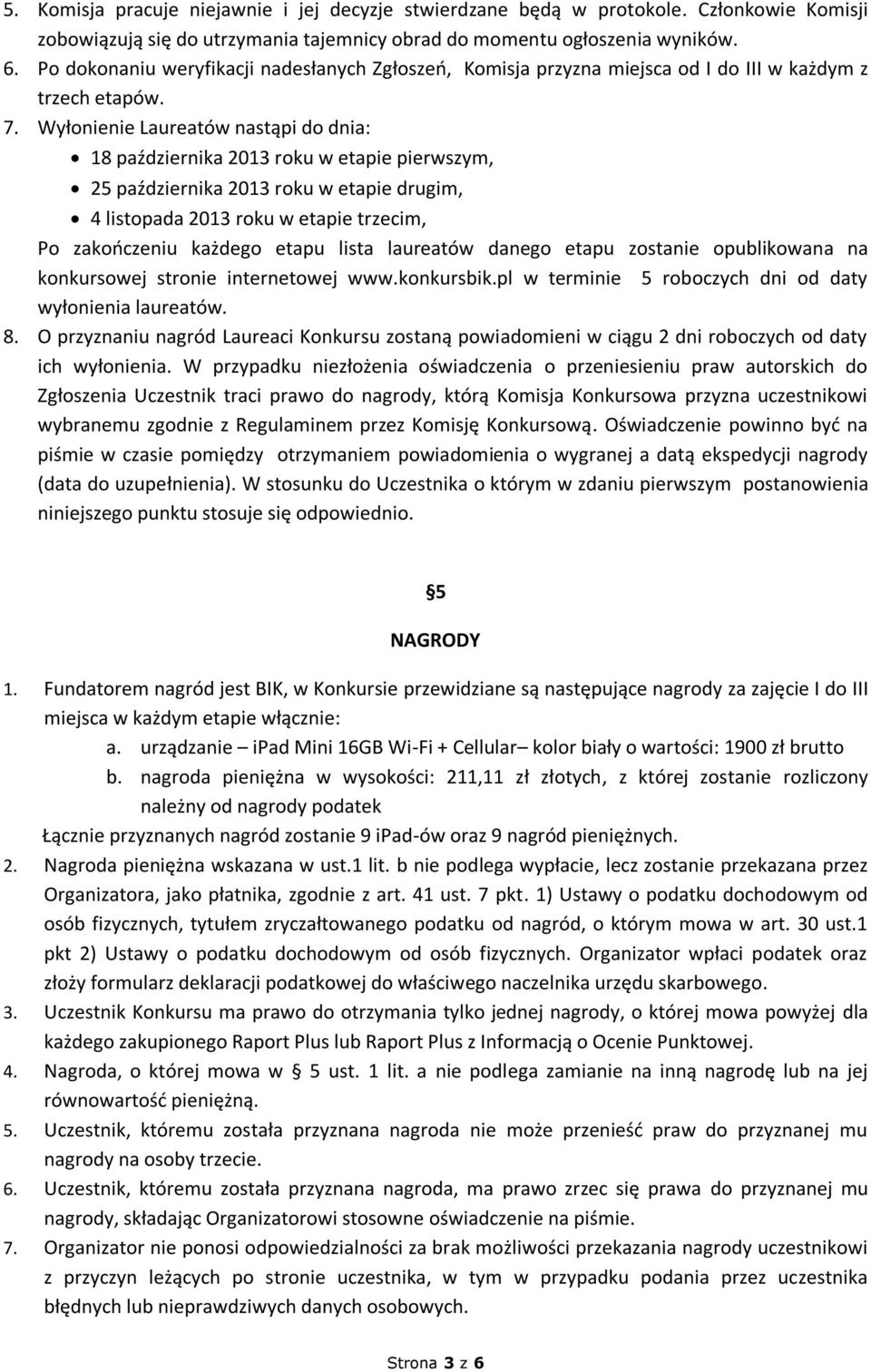 5. Komisja pracuje niejawnie i jej decyzje stwierdzane będą w protokole. Członkowie Komisji zobowiązują się do utrzymania tajemnicy obrad do momentu ogłoszenia wyników.
6. Po dokonaniu weryfikacji nadesłanych Zgłoszeń, Komisja przyzna miejsca od I do III w każdym z trzech etapów.
7. Wyłonienie Laureatów nastąpi do dnia:
• 18 października 2013 roku w etapie pierwszym,
• 25 października 2013 roku w etapie drugim,
• 4 listopada 2013 roku w etapie trzecim,
Po zakończeniu każdego etapu lista laureatów danego etapu zostanie opublikowana na konkursowej stronie internetowej www.konkursbik.pl w terminie 5 roboczych dni od daty wyłonienia laureatów.
8. O przyznaniu nagród Laureaci Konkursu zostaną powiadomieni w ciągu 2 dni roboczych od daty ich wyłonienia. W przypadku niezłożenia oświadczenia o przeniesieniu praw autorskich do Zgłoszenia Uczestnik traci prawo do nagrody, którą Komisja Konkursowa przyzna uczestnikowi wybranemu zgodnie z Regulaminem przez Komisję Konkursową. Oświadczenie powinno być na piśmie w czasie pomiędzy otrzymaniem powiadomienia o wygranej a datą ekspedycji nagrody (data do uzupełnienia). W stosunku do Uczestnika o którym w zdaniu pierwszym postanowienia niniejszego punktu stosuje się odpowiednio.

§5
NAGRODY

1. Fundatorem nagród jest BIK, w Konkursie przewidziane są następujące nagrody za zajęcie I do III miejsca w każdym etapie włącznie:
a. urządzanie – ipad Mini 16GB Wi-Fi + Cellular– kolor biały o wartości: 1900 zł brutto
b. nagroda pieniężna w wysokości: 211,11 zł złotych, z której zostanie rozliczony należny od nagrody podatek
Łącznie przyznanych nagród zostanie 9 iPad-ów oraz 9 nagród pieniężnych.
2. Nagroda pieniężna wskazana w ust.1 lit. b nie podlega wypłacie, lecz zostanie przekazana przez Organizatora, jako płatnika, zgodnie z art. 41 ust. 7 pkt. 1) Ustawy o podatku dochodowym od osób fizycznych, tytułem zryczałtowanego podatku od nagród, o którym mowa w art. 30 ust.1 pkt 2) Ustawy o podatku dochodowym od osób fizycznych. Organizator wpłaci podatek oraz złoży formularz deklaracji podatkowej do właściwego naczelnika urzędu skarbowego.
3. Uczestnik Konkursu ma prawo do otrzymania tylko jednej nagrody, o której mowa powyżej dla każdego zakupionego Raport Plus lub Raport Plus z Informacją o Ocenie Punktowej.
4. Nagroda, o której mowa w § 5 ust. 1 lit. a nie podlega zamianie na inną nagrodę lub na jej równowartość pieniężną.
5. Uczestnik, któremu została przyznana nagroda nie może przenieść praw do przyznanej mu nagrody na osoby trzecie.
6. Uczestnik, któremu została przyznana nagroda, ma prawo zrzec się prawa do przyznanej mu nagrody, składając Organizatorowi stosowne oświadczenie na piśmie.
7. Organizator nie ponosi odpowiedzialności za brak możliwości przekazania nagrody uczestnikowi z przyczyn leżących po stronie uczestnika, w tym w przypadku podania przez uczestnika błędnych lub nieprawdziwych danych osobowych.

Strona 3 z 6